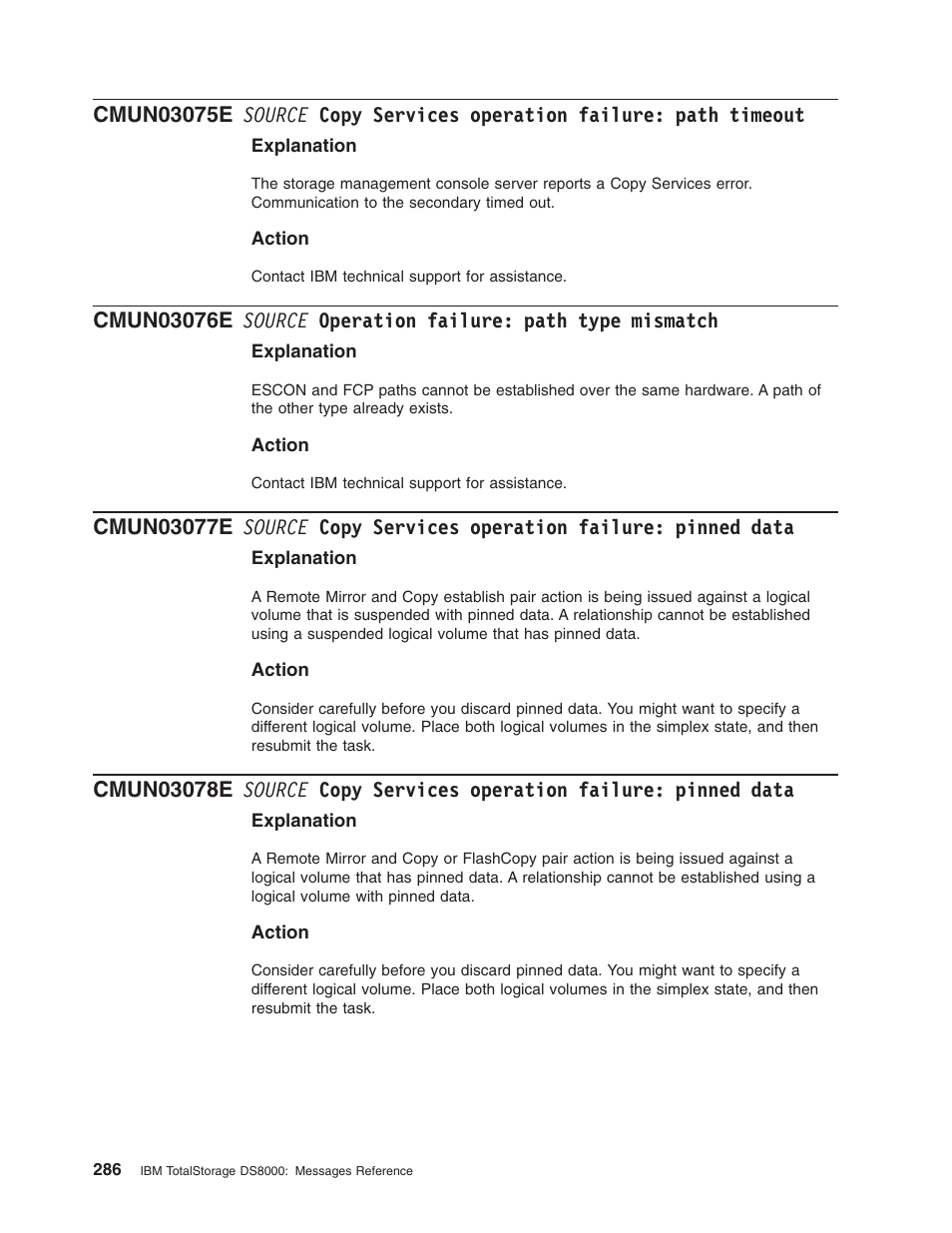 CMUN03075E SOURCE Copy Services operation failure: path timeout

Explanation

The storage management console server reports a Copy Services error. Communication to the secondary timed out.

Action

Contact IBM technical support for assistance.

CMUN03076E SOURCE Operation failure: path type mismatch

Explanation

ESCON and FCP paths cannot be established over the same hardware. A path of the other type already exists.

Action

Contact IBM technical support for assistance.

CMUN03077E SOURCE Copy Services operation failure: pinned data

Explanation

A Remote Mirror and Copy establish pair action is being issued against a logical volume that is suspended with pinned data. A relationship cannot be established using a suspended logical volume that has pinned data.

Action

Consider carefully before you discard pinned data. You might want to specify a different logical volume. Place both logical volumes in the simplex state, and then resubmit the task.

CMUN03078E SOURCE Copy Services operation failure: pinned data

Explanation

A Remote Mirror and Copy or FlashCopy pair action is being issued against a logical volume that has pinned data. A relationship cannot be established using a logical volume with pinned data.

Action

Consider carefully before you discard pinned data. You might want to specify a different logical volume. Place both logical volumes in the simplex state, and then resubmit the task.

286 IBM TotalStorage DS8000: Messages Reference